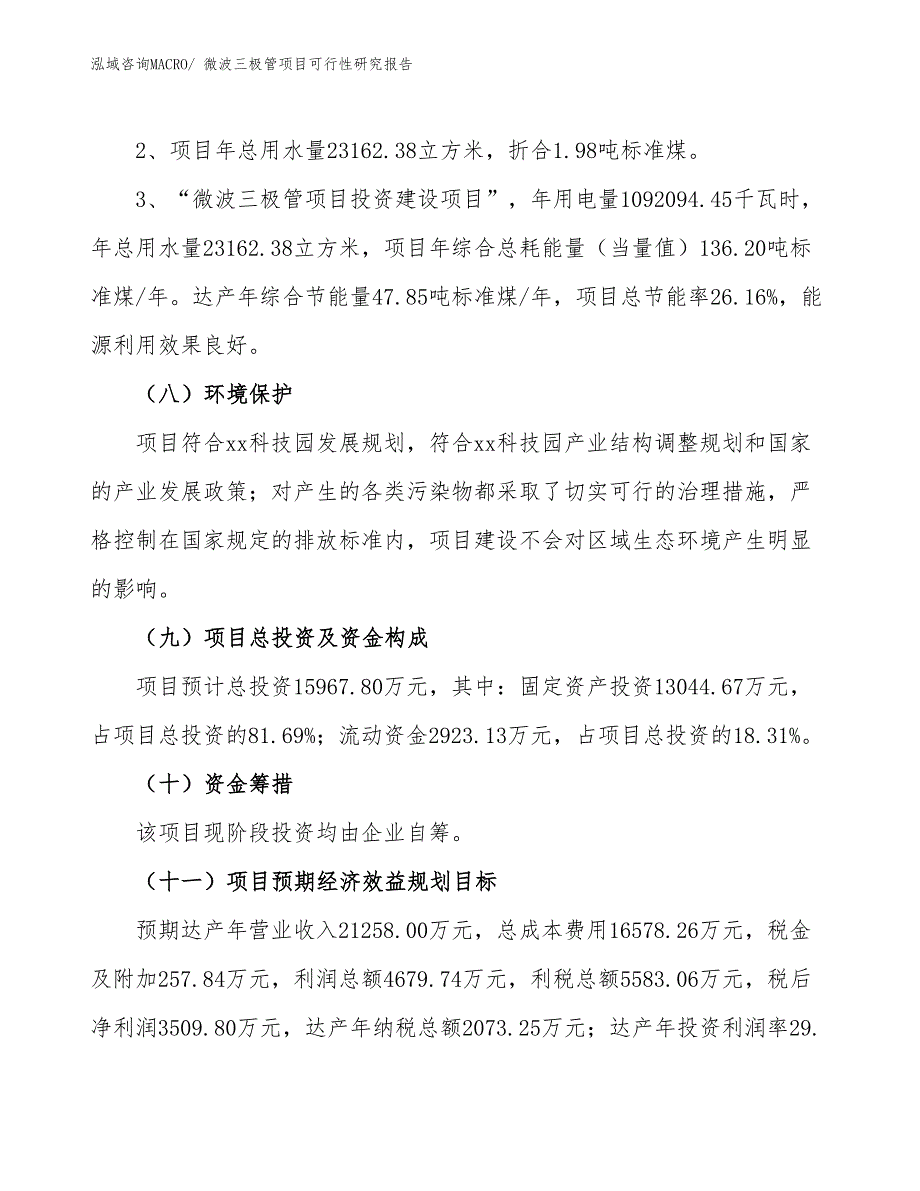 泓域咨询MACRO/ 微波三极管项目可行性研究报告

2、项目年总用水量23162.38立方米，折合1.98吨标准煤。

3、“微波三极管项目投资建设项目”，年用电量1092094.45千瓦时，年总用水量23162.38立方米，项目年综合总耗能量（当量值）136.20吨标准煤/年。达产年综合节能量47.85吨标准煤/年，项目总节能率26.16%，能源利用效果良好。

（八）环境保护

项目符合xx科技园发展规划，符合xx科技园产业结构调整规划和国家的产业发展政策；对产生的各类污染物都采取了切实可行的治理措施，严格控制在国家规定的排放标准内，项目建设不会对区域生态环境产生明显的影响。

（九）项目总投资及资金构成

项目预计总投资15967.80万元，其中：固定资产投资13044.67万元，占项目总投资的81.69%；流动资金2923.13万元，占项目总投资的18.31%。

（十）资金筹措

该项目现阶段投资均由企业自筹。

（十一）项目预期经济效益规划目标

预期达产年营业收入21258.00万元，总成本费用16578.26万元，税金及附加257.84万元，利润总额4679.74万元，利税总额5583.06万元，税后净利润3509.80万元，达产年纳税总额2073.25万元；达产年投资利润率29.